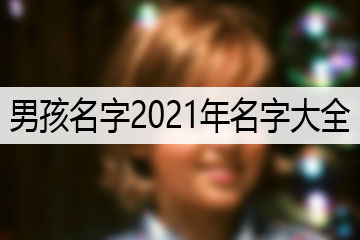 男孩名字2021年名字大全